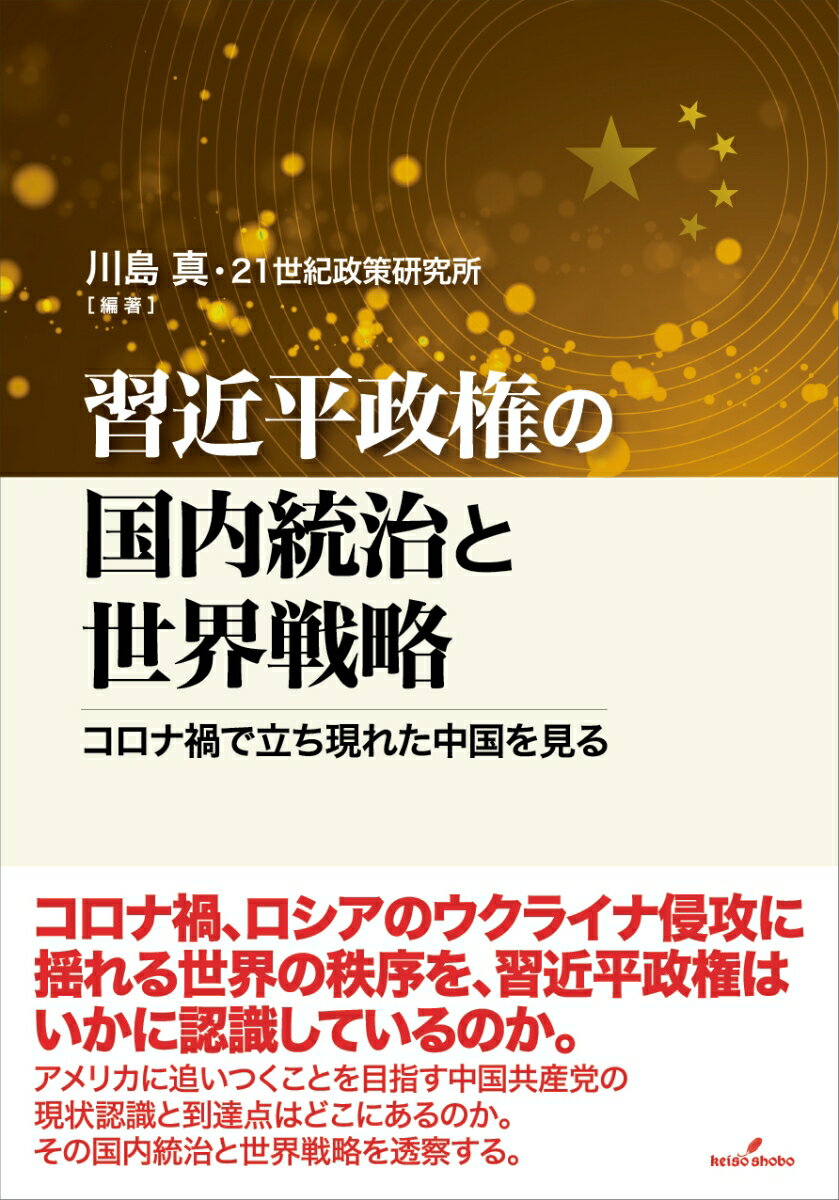 川島 真・21世紀政策研究所
［編著］

習近平政権の国内統治と世界戦略

コロナ禍で立ち現れた中国を見る

コロナ禍、ロシアのウクライナ侵攻に揺れる世界の秩序を、習近平政権はいかに認識しているのか。

アメリカに追いつくことを目指す中国共産党の現状認識と到達点はどこにあるのか。その国内統治と世界戦略を透察する。

keiso shobo